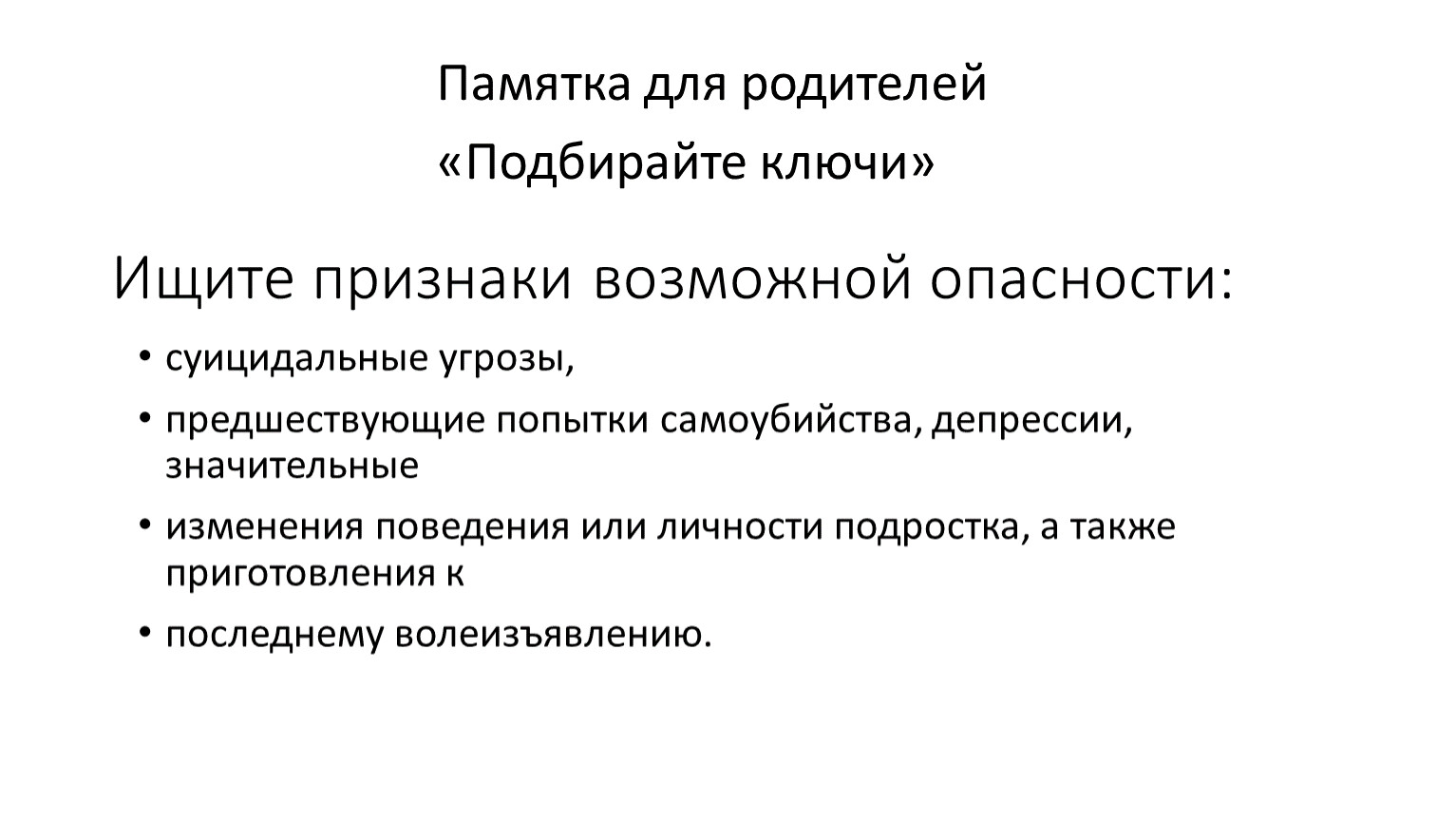 Памятка для родителей

«Подбирайте ключи»

Ищите признаки возможной опасности:

• суицидальные угрозы,
• предшествующие попытки самоубийства, депрессии, значительные
• изменения поведения или личности подростка, а также приготовления к
• последнему волеизъявлению.